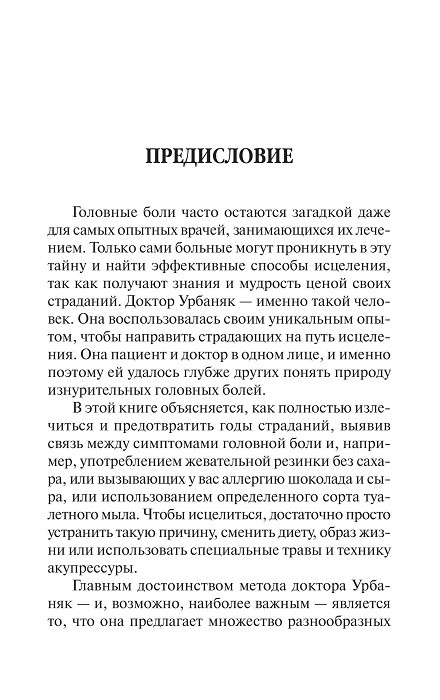 ПРЕДИСЛОВИЕ

Головные боли часто остаются загадкой даже для самых опытных врачей, занимающихся их лечением. Только сами больные могут проникнуть в эту тайну и найти эффективные способы исцеления, так как получают знания и мудрость ценой своих страданий. Доктор Урбаняк — именно такой человек. Она воспользовалась своим уникальным опытом, чтобы направить страдающих на путь исцеления. Она пациент и доктор в одном лице, и именно поэтому ей удалось глубже других понять природу изнурительных головных болей.

В этой книге объясняется, как полностью излечиться и предотвратить годы страданий, выявив связь между симптомами головной боли и, например, употреблением жевательной резинки без сахара, или вызывающих у вас аллергию шоколада и сыра, или использованием определенного сорта туалетного мыла. Чтобы исцелиться, достаточно просто устранить такую причину, сменить диету, образ жизни или использовать специальные травы и технику акупрессуры.

Главным достоинством метода доктора Урбаняк — и, возможно, наиболее важным — является то, что она предлагает множество разнообразных